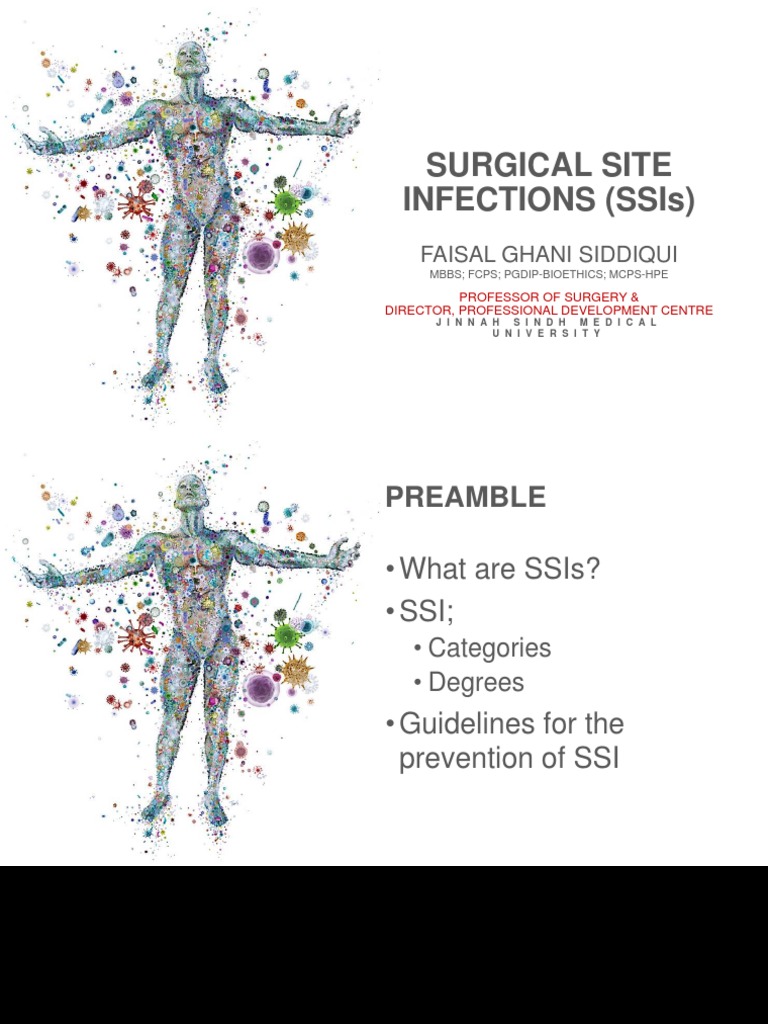 SURGICAL SITE INFECTIONS (SSIs)

FAISAL GHANI SIDDIQUI

MBBS; FCPS; PGDIP-BIOETHICS; MCPS-HPE

PROFESSOR OF SURGERY &
DIRECTOR, PROFESSIONAL DEVELOPMENT CENTRE
JINNAH SINDH MEDICAL UNIVERSITY

PREAMBLE

• What are SSIs?
• SSI;
  • Categories
  • Degrees
• Guidelines for the prevention of SSI